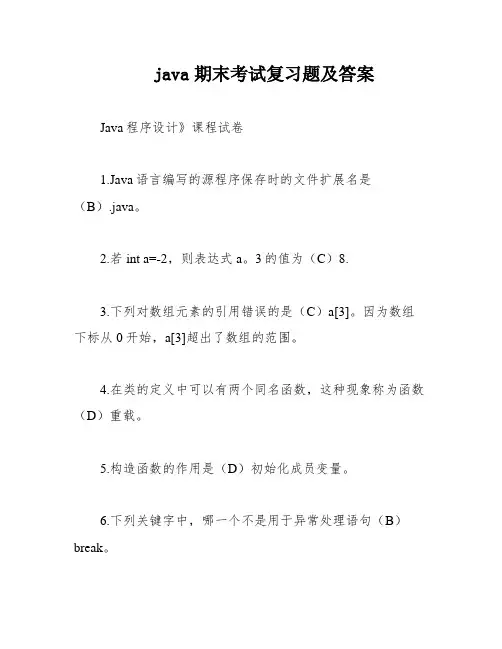 java 期末考试复习题及答案

Java 程序设计》课程试卷

1.Java 语言编写的源程序保存时的文件扩展名是（B）.java。

2.若 int a=-2，则表达式 a。3 的值为（C）8.

3.下列对数组元素的引用错误的是（C）a[3]。因为数组下标从 0 开始，a[3]超出了数组的范围。

4.在类的定义中可以有两个同名函数，这种现象称为函数（D）重载。

5.构造函数的作用是（D）初始化成员变量。

6.下列关键字中，哪一个不是用于异常处理语句（B）break。